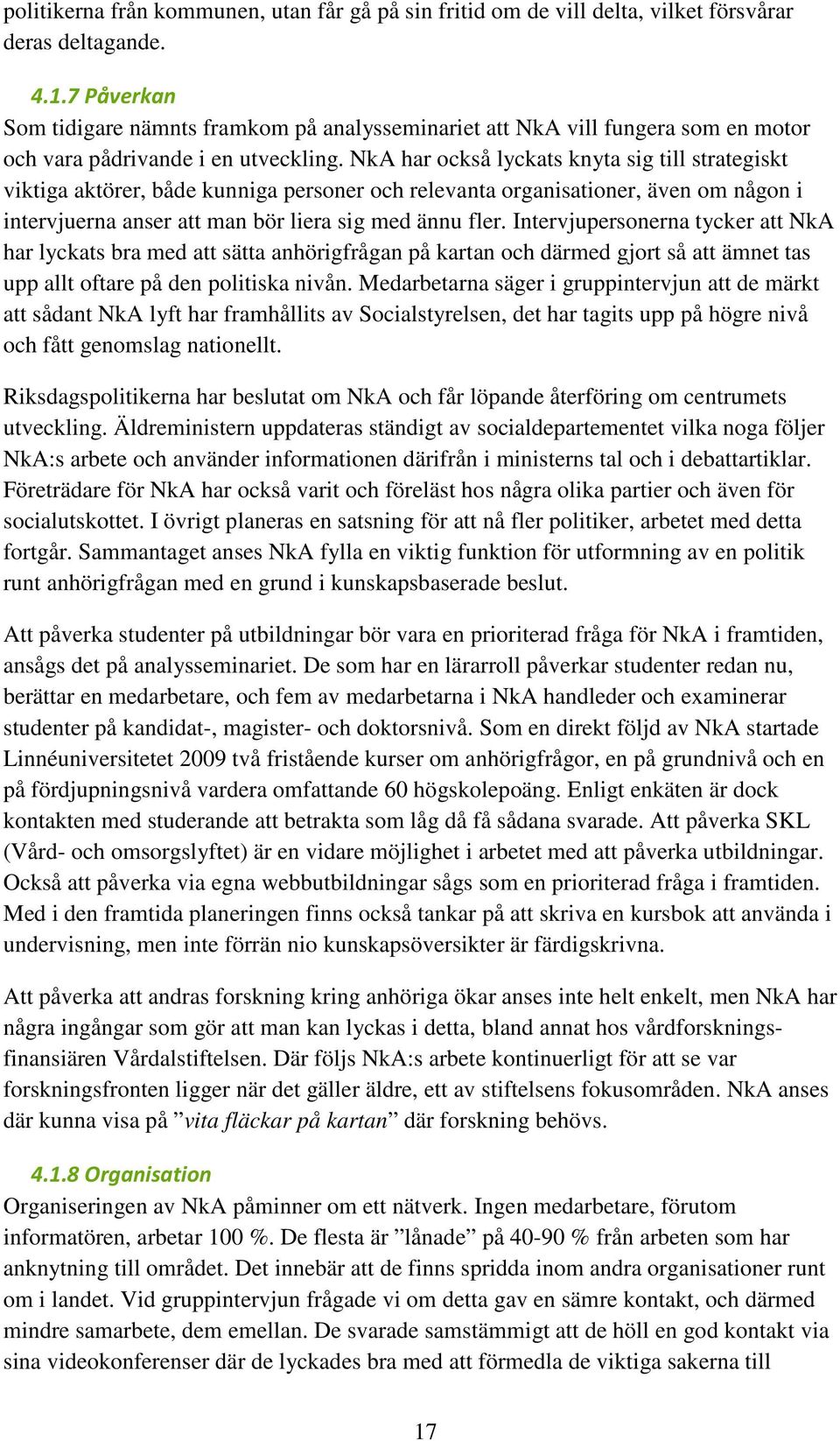 politikerna från kommunen, utan får gå på sin fritid om de vill delta, vilket försvårar deras deltagande.

4.1.7 Påverkan
Som tidigare nämnts framkom på analysseminariet att NkA vill fungera som en motor och vara pådrivande i en utveckling. NkA har också lyckats knyta sig till strategiskt viktiga aktörer, både kunniga personer och relevanta organisationer, även om någon i intervjuerna anser att man bör liera sig med ännu fler. Intervjupersonerna tycker att NkA har lyckats bra med att sätta anhörigfrågan på kartan och därmed gjort så att ämnet tas upp allt oftare på den politiska nivån. Medarbetarna säger i gruppintervjun att de märkt att sådant NkA lyft har framhållits av Socialstyrelsen, det har tagits upp på högre nivå och fått genomslag nationellt.

Riksdagspolitikerna har beslutat om NkA och får löpande återföring om centrumets utveckling. Äldreministern uppdateras ständigt av socialdepartementet vilka noga följer NkA:s arbete och använder informationen därifrån i ministerns tal och i debattartiklar. Företrädare för NkA har också varit och föreläst hos några olika partier och även för socialutskottet. I övrigt planeras en satsning för att nå fler politiker, arbetet med detta fortgår. Sammantaget anses NkA fylla en viktig funktion för utformning av en politik runt anhörigfrågan med en grund i kunskapsbaserade beslut.

Att påverka studenter på utbildningar bör vara en prioriterad fråga för NkA i framtiden, ansågs det på analysseminariet. De som har en lärarroll påverkar studenter redan nu, berättar en medarbetare, och fem av medarbetarna i NkA handleder och examinerar studenter på kandidat-, magister- och doktorsnivå. Som en direkt följd av NkA startade Linnéuniversitetet 2009 två fristående kurser om anhörigfrågor, en på grundnivå och en på fördjupningsnivå vardera omfattande 60 högskolepoäng. Enligt enkäten är dock kontakten med studerande att betrakta som låg då få sådana svarade. Att påverka SKL (Vård- och omsorgslyftet) är en vidare möjlighet i arbetet med att påverka utbildningar. Också att påverka via egna webbutbildningar sågs som en prioriterad fråga i framtiden. Med i den framtida planeringen finns också tankar på att skriva en kursbok att använda i undervisning, men inte förrän nio kunskapsöversikter är färdigskrivna.

Att påverka att andras forskning kring anhöriga ökar anses inte helt enkelt, men NkA har några ingångar som gör att man kan lyckas i detta, bland annat hos vårdforskningsfinansiären Vårdalstiftelsen. Där följs NkA:s arbete kontinuerligt för att se var forskningsfronten ligger när det gäller äldre, ett av stiftelsens fokusområden. NkA anses där kunna visa på ”vita fläckar på kartan” där forskning behövs.

4.1.8 Organisation
Organiseringen av NkA påminner om ett nätverk. Ingen medarbetare, förutom informatören, arbetar 100 %. De flesta är ”lånade” på 40-90 % från arbeten som har anknytning till området. Det innebär att de finns spridda inom andra organisationer runt om i landet. Vid gruppintervjun frågade vi om detta gav en sämre kontakt, och därmed mindre samarbete, dem emellan. De svarade samstämmigt att de höll en god kontakt via sina videokonferenser där de lyckades bra med att förmedla de viktiga sakerna till

17